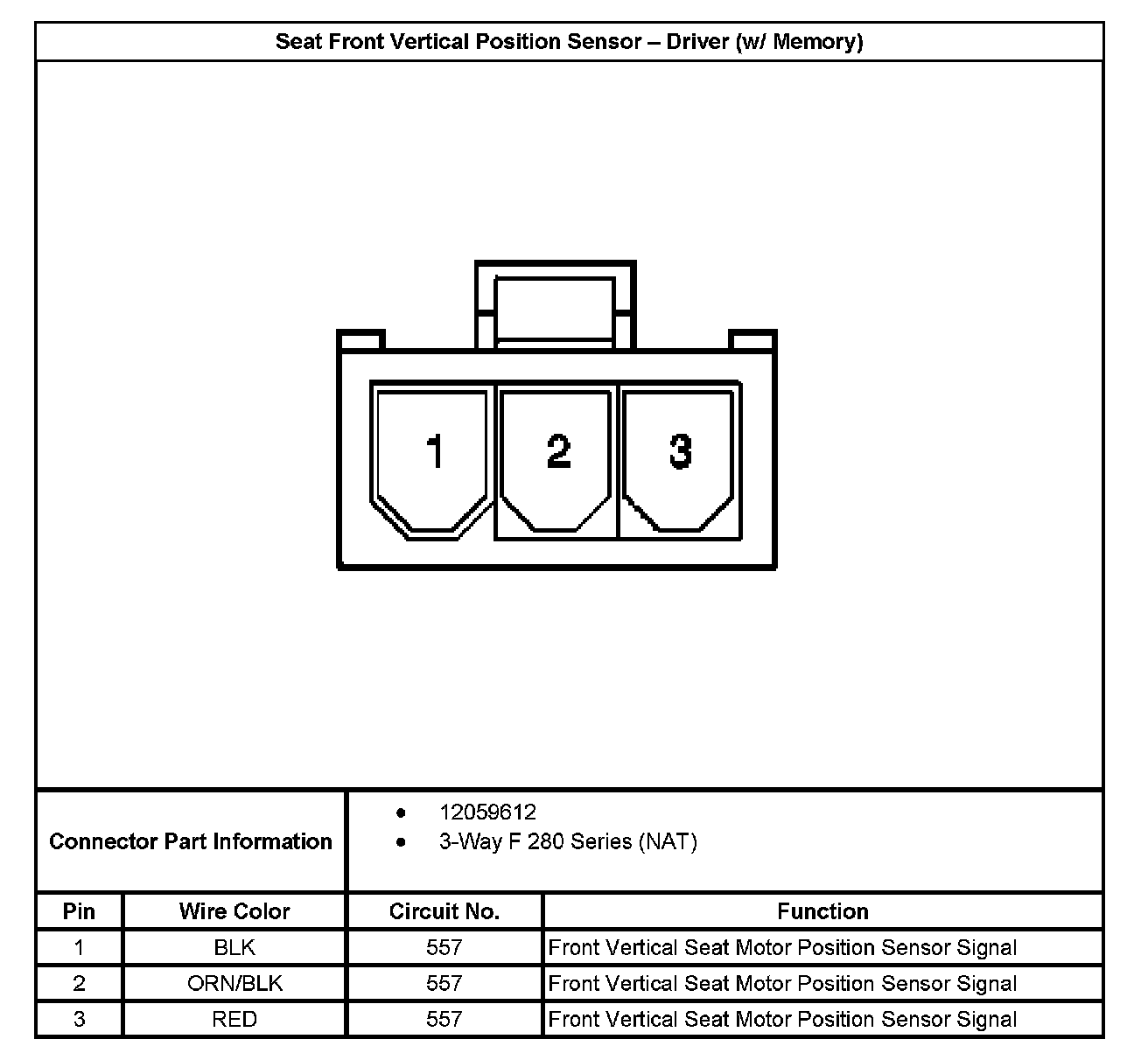 Seat Front Vertical Position Sensor – Driver (w/ Memory)

1 2 3

Connector Part Information
• 12059612
• 3-Way F 280 Series (NAT)

| Pin | Wire Color | Circuit No. | Function |
|---|---|---|---|
| 1 | BLK | 557 | Front Vertical Seat Motor Position Sensor Signal |
| 2 | ORN/BLK | 557 | Front Vertical Seat Motor Position Sensor Signal |
| 3 | RED | 557 | Front Vertical Seat Motor Position Sensor Signal |